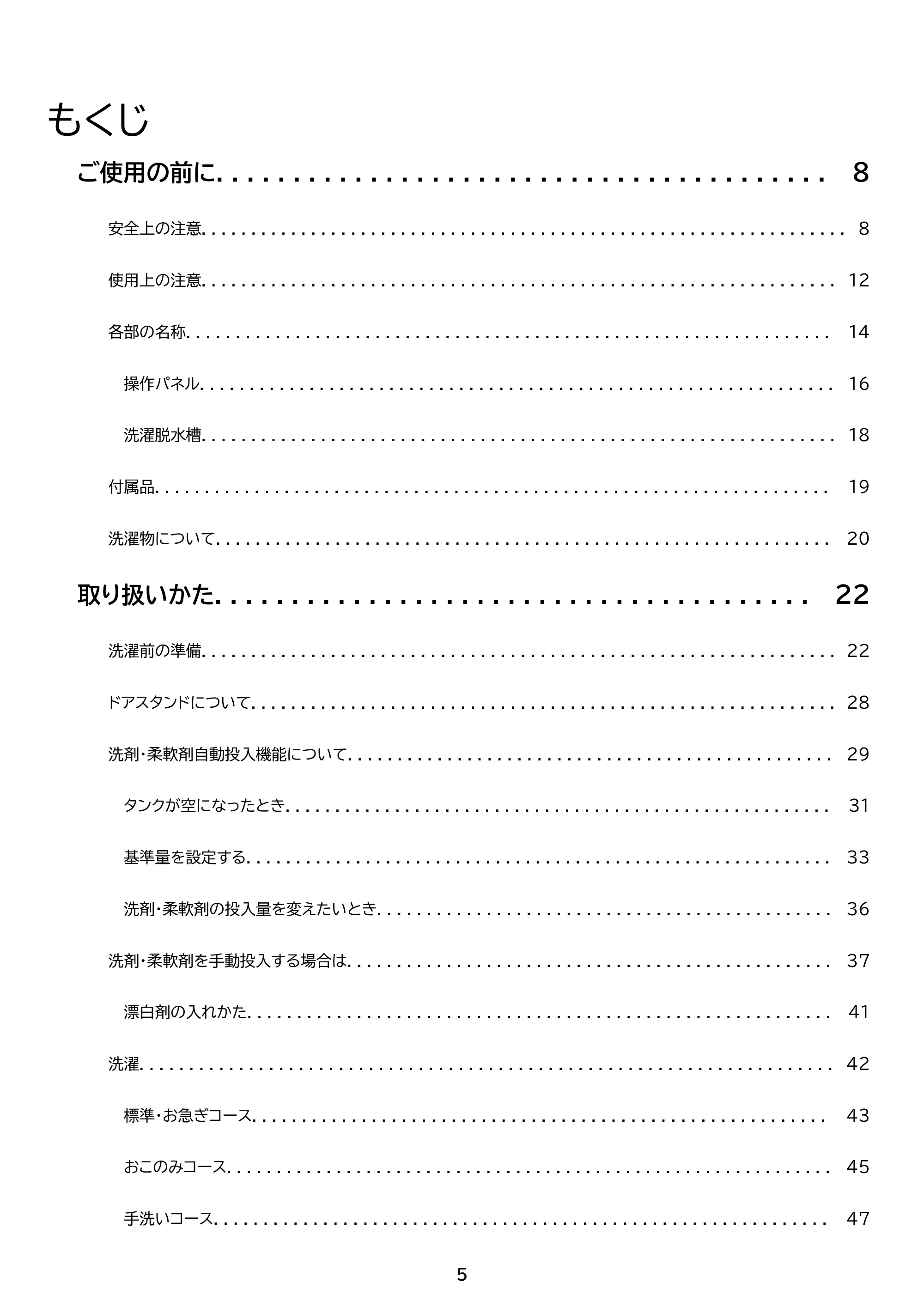 もくじ

ご使用の前に 8

安全上の注意 8

使用上の注意 12

各部の名称 14

操作パネル 16

洗濯脱水槽 18

付属品 19

洗濯物について 20

取り扱いかた 22

洗濯前の準備 22

ドアスタンドについて 28

洗剤・柔軟剤自動投入機能について 29

タンクが空になったとき 31

基準量を設定する 33

洗剤・柔軟剤の投入量を変えたいとき 36

洗剤・柔軟剤を手動投入する場合は 37

漂白剤の入れかた 41

洗濯 42

標準・お急ぎコース 43

おこのみコース 45

手洗いコース 47

5